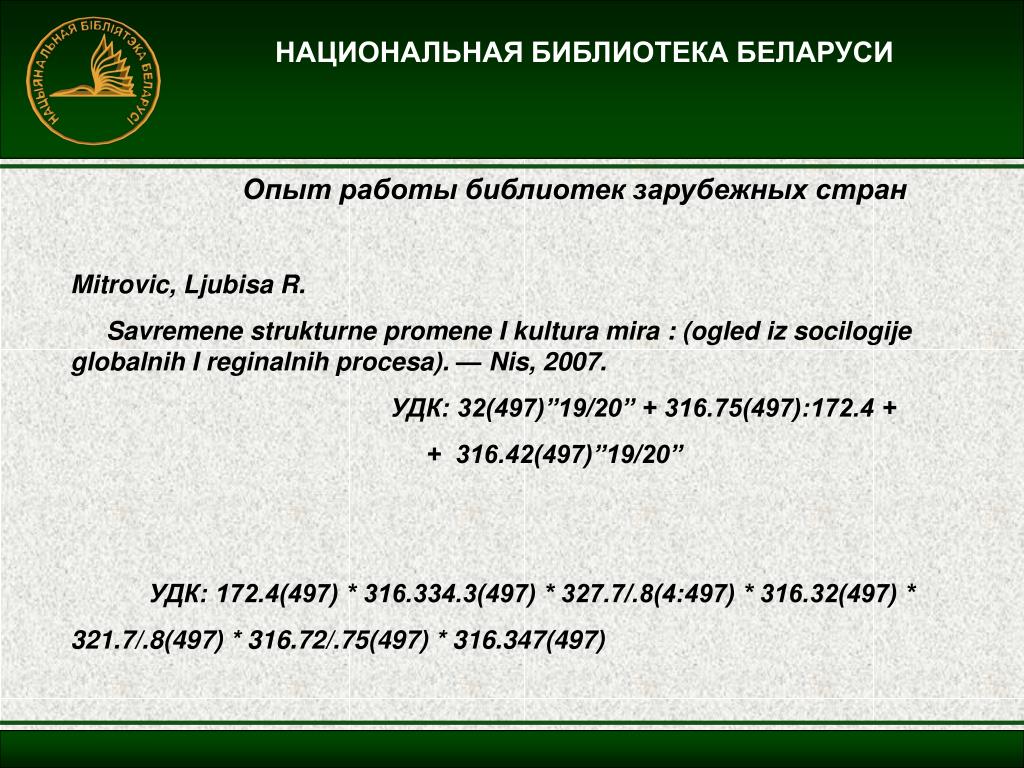 НАЦЫЯНАЛЬНАЯ БІБЛІЯТЭКА БЕЛАРУСІ

НАЦИОНАЛЬНАЯ БИБЛИОТЕКА БЕЛАРУСИ

Опыт работы библиотек зарубежных стран

Mitrovic, Ljubisa R.

Savremene strukturne promene I kultura mira : (ogled iz socilogije globalnih I reginalnih procesa). — Nis, 2007.

УДК: 32(497)”19/20” + 316.75(497):172.4 +

+ 316.42(497)”19/20”

УДК: 172.4(497) * 316.334.3(497) * 327.7/.8(4:497) * 316.32(497) *

321.7/.8(497) * 316.72/.75(497) * 316.347(497)